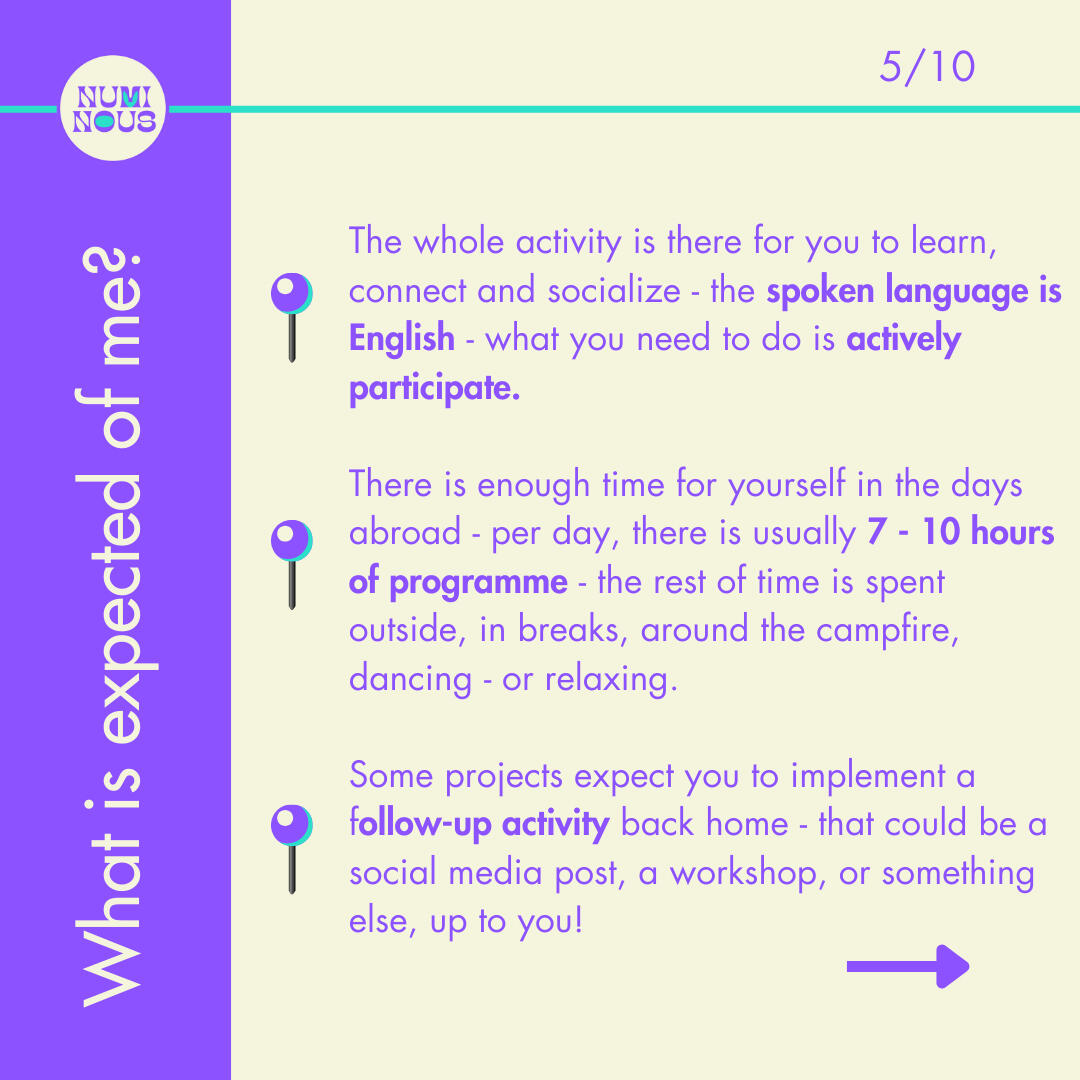 NUMI
NOUS

5/10

What is expected of me?

The whole activity is there for you to learn, connect and socialize - the spoken language is English - what you need to do is actively participate.

There is enough time for yourself in the days abroad - per day, there is usually 7 - 10 hours of programme - the rest of time is spent outside, in breaks, around the campfire, dancing - or relaxing.

Some projects expect you to implement a follow-up activity back home - that could be a social media post, a workshop, or something else, up to you!